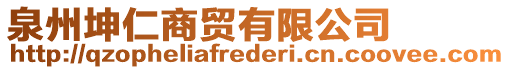 泉州坤仁商贸有限公司
http://qzopheliafrederi.cn.coovee.com